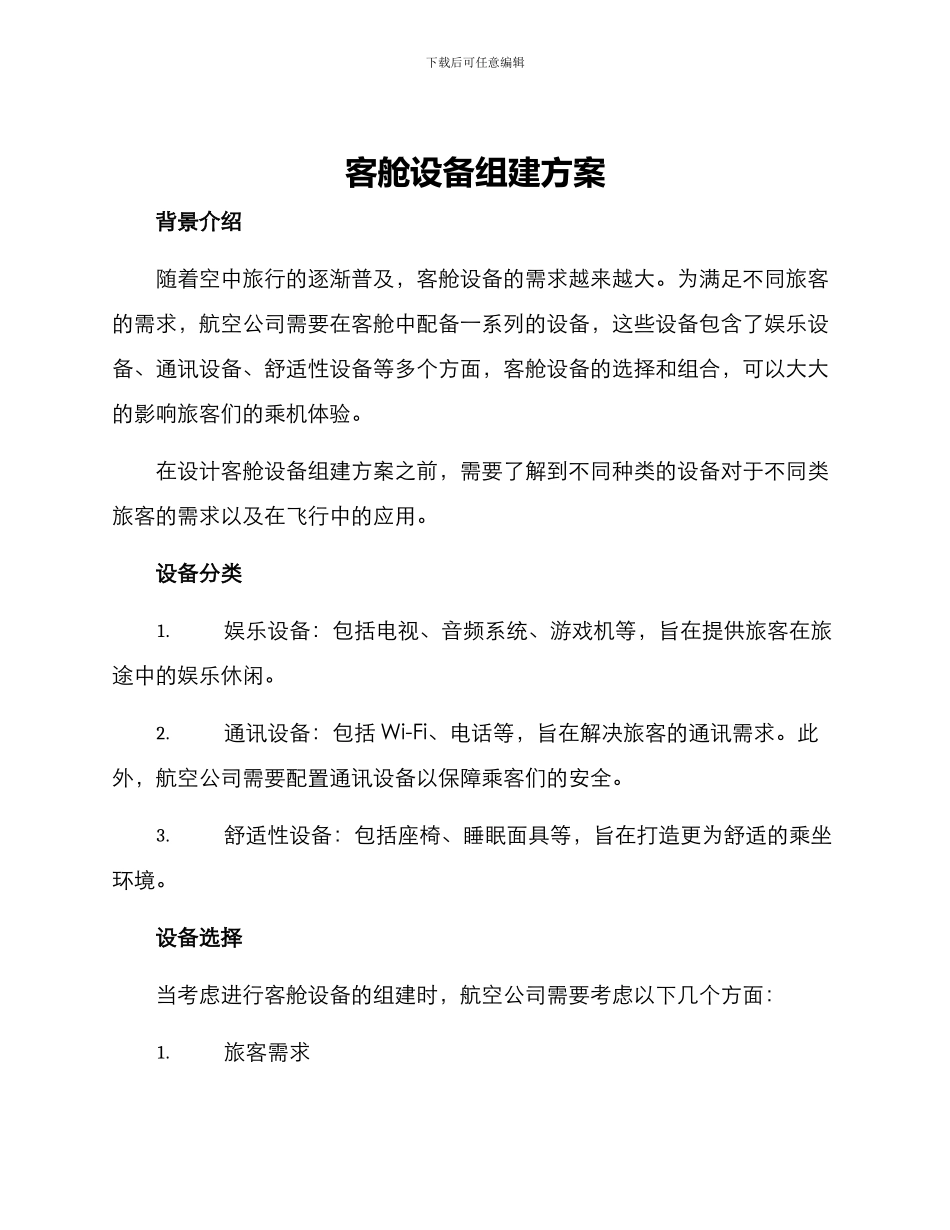 下载后可任意编辑

客舱设备组建方案

背景介绍

随着空中旅行的逐渐普及，客舱设备的需求越来越大。为满足不同旅客的需求，航空公司需要在客舱中配备一系列的设备，这些设备包含了娱乐设备、通讯设备、舒适性设备等多个方面，客舱设备的选择和组合，可以大大的影响旅客们的乘机体验。

在设计客舱设备组建方案之前，需要了解到不同种类的设备对于不同类旅客的需求以及在飞行中的应用。

设备分类

1. 娱乐设备：包括电视、音频系统、游戏机等，旨在提供旅客在旅途中的娱乐休闲。

2. 通讯设备：包括 Wi-Fi、电话等，旨在解决旅客的通讯需求。此外，航空公司需要配置通讯设备以保障乘客们的安全。

3. 舒适性设备：包括座椅、睡眠面具等，旨在打造更为舒适的乘坐环境。

设备选择

当考虑进行客舱设备的组建时，航空公司需要考虑以下几个方面：

1. 旅客需求